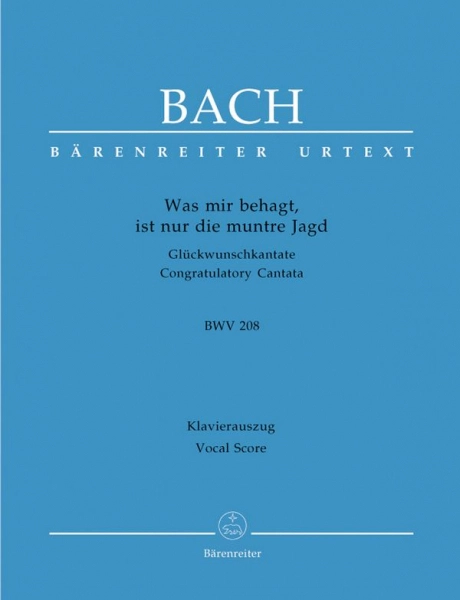 BACH

BÄRENREITER URTEXT

Was mir behagt, ist nur die muntre Jagd

Glückwunschkantate
Congratulatory Cantata

BWV 208

Klavierauszug
Vocal Score

Bärenreiter